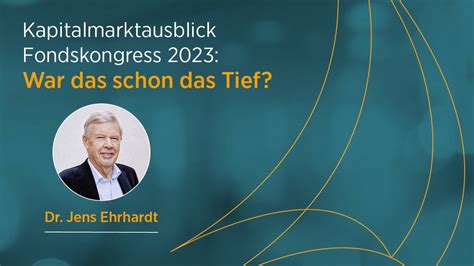 Kapitalmarktausblick
Fondskongress 2023:
War das schon das Tief?

Dr. Jens Ehrhardt